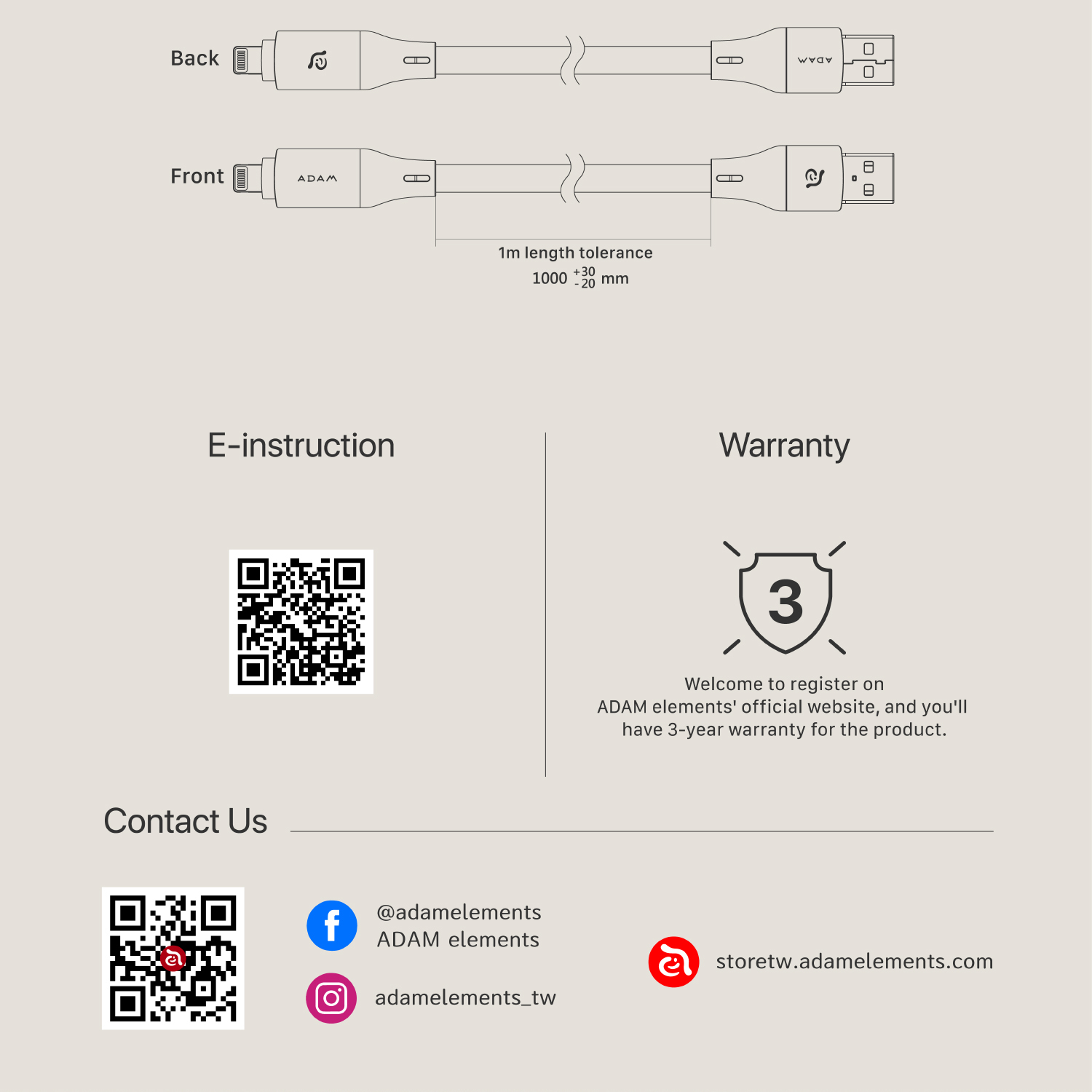 Back

ADAM

Front

ADAM

1m length tolerance

$1000^{+30}_{-20}$ mm

E-instruction

Warranty

3

Welcome to register on ADAM elements' official website, and you'll have 3-year warranty for the product.

Contact Us

@adamelements
ADAM elements

adamelements_tw

storetw.adamelements.com